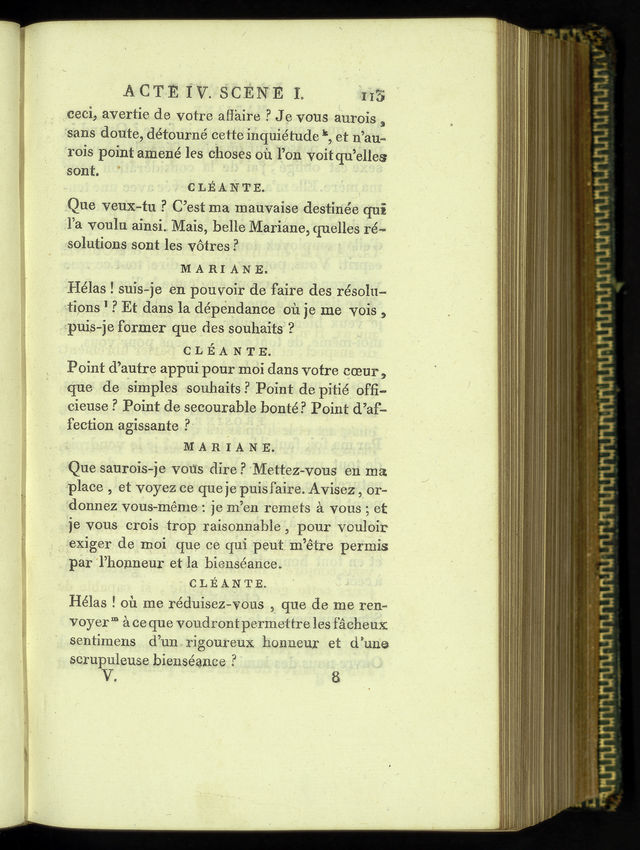 ACTE IV. SCENE I. 113

ceci, avertie de votre affaire ? Je vous aurois, sans doute, détourné cette inquiétude $^{k}$, et n'aurois point amené les choses où l'on voit qu'elles sont.

CLÉANTE.

Que veux-tu ? C'est ma mauvaise destinée qui l'a voulu ainsi. Mais, belle Mariane, quelles résolutions sont les vôtres ?

MARIANE.

Hélas ! suis-je en pouvoir de faire des résolutions $^{l}$ ? Et dans la dépendance où je me vois, puis-je former que des souhaits ?

CLÉANTE.

Point d'autre appui pour moi dans votre cœur, que de simples souhaits ? Point de pitié officieuse ? Point de secourable bonté ? Point d'affection agissante ?

MARIANE.

Que saurois-je vous dire ? Mettez-vous en ma place, et voyez ce que je puis faire. Avisez, ordonnez vous-même : je m'en remets à vous ; et je vous crois trop raisonnable, pour vouloir exiger de moi que ce qui peut m'être permis par l'honneur et la bienséance.

CLÉANTE.

Hélas ! où me réduisez-vous, que de me renvoyer $^{m}$ à ce que voudront permettre les fâcheux sentimens d'un rigoureux honneur et d'une scrupuleuse bienséance ?

V. 8